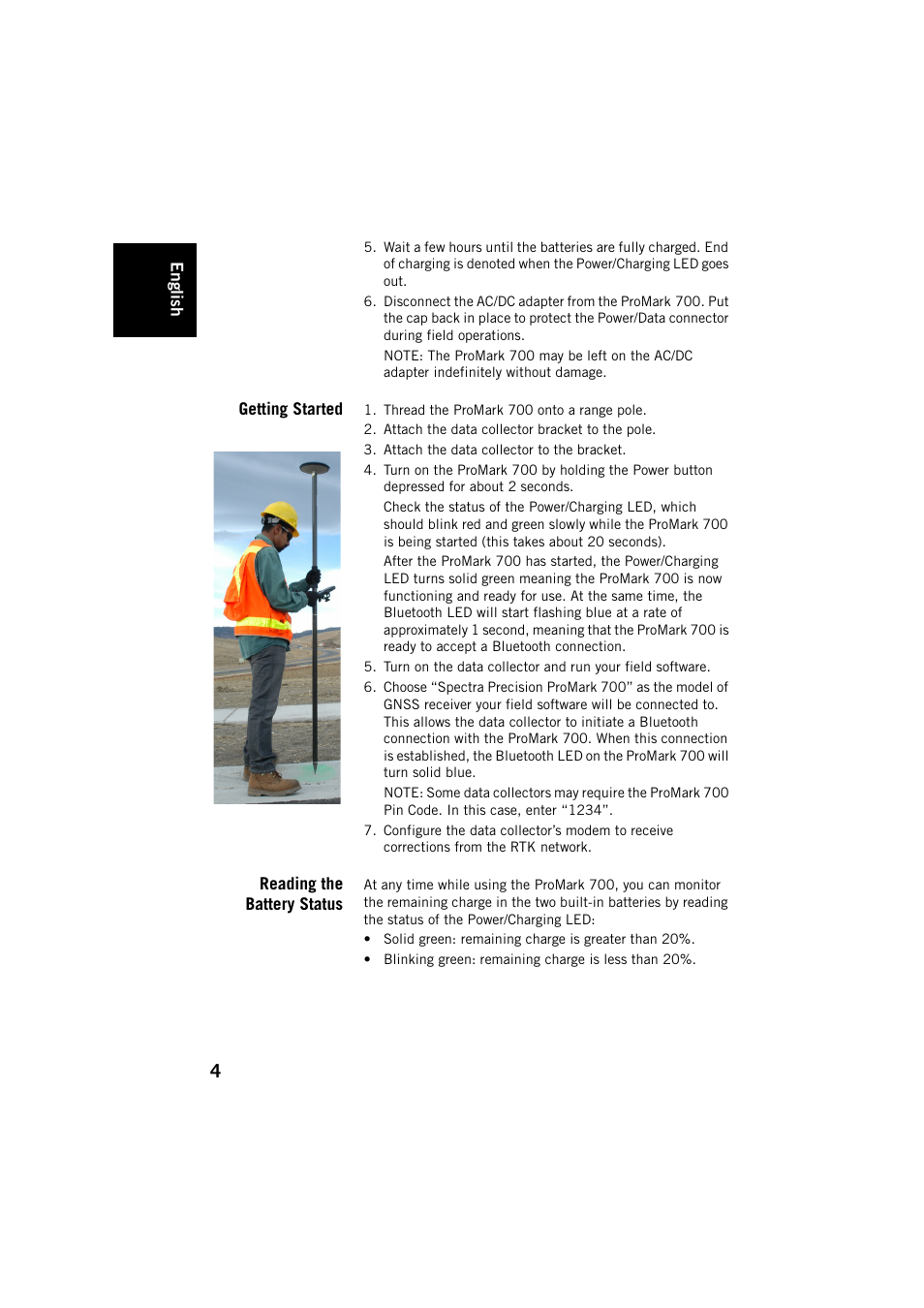 English

5. Wait a few hours until the batteries are fully charged. End of charging is denoted when the Power/Charging LED goes out.
6. Disconnect the AC/DC adapter from the ProMark 700. Put the cap back in place to protect the Power/Data connector during field operations.
NOTE: The ProMark 700 may be left on the AC/DC adapter indefinitely without damage.

Getting Started

1. Thread the ProMark 700 onto a range pole.
2. Attach the data collector bracket to the pole.
3. Attach the data collector to the bracket.
4. Turn on the ProMark 700 by holding the Power button depressed for about 2 seconds.
Check the status of the Power/Charging LED, which should blink red and green slowly while the ProMark 700 is being started (this takes about 20 seconds).
After the ProMark 700 has started, the Power/Charging LED turns solid green meaning the ProMark 700 is now functioning and ready for use. At the same time, the Bluetooth LED will start flashing blue at a rate of approximately 1 second, meaning that the ProMark 700 is ready to accept a Bluetooth connection.
5. Turn on the data collector and run your field software.
6. Choose “Spectra Precision ProMark 700” as the model of GNSS receiver your field software will be connected to. This allows the data collector to initiate a Bluetooth connection with the ProMark 700. When this connection is established, the Bluetooth LED on the ProMark 700 will turn solid blue.
NOTE: Some data collectors may require the ProMark 700 Pin Code. In this case, enter “1234”.
7. Configure the data collector’s modem to receive corrections from the RTK network.

Reading the Battery Status

At any time while using the ProMark 700, you can monitor the remaining charge in the two built-in batteries by reading the status of the Power/Charging LED:
• Solid green: remaining charge is greater than 20%.
• Blinking green: remaining charge is less than 20%.

4